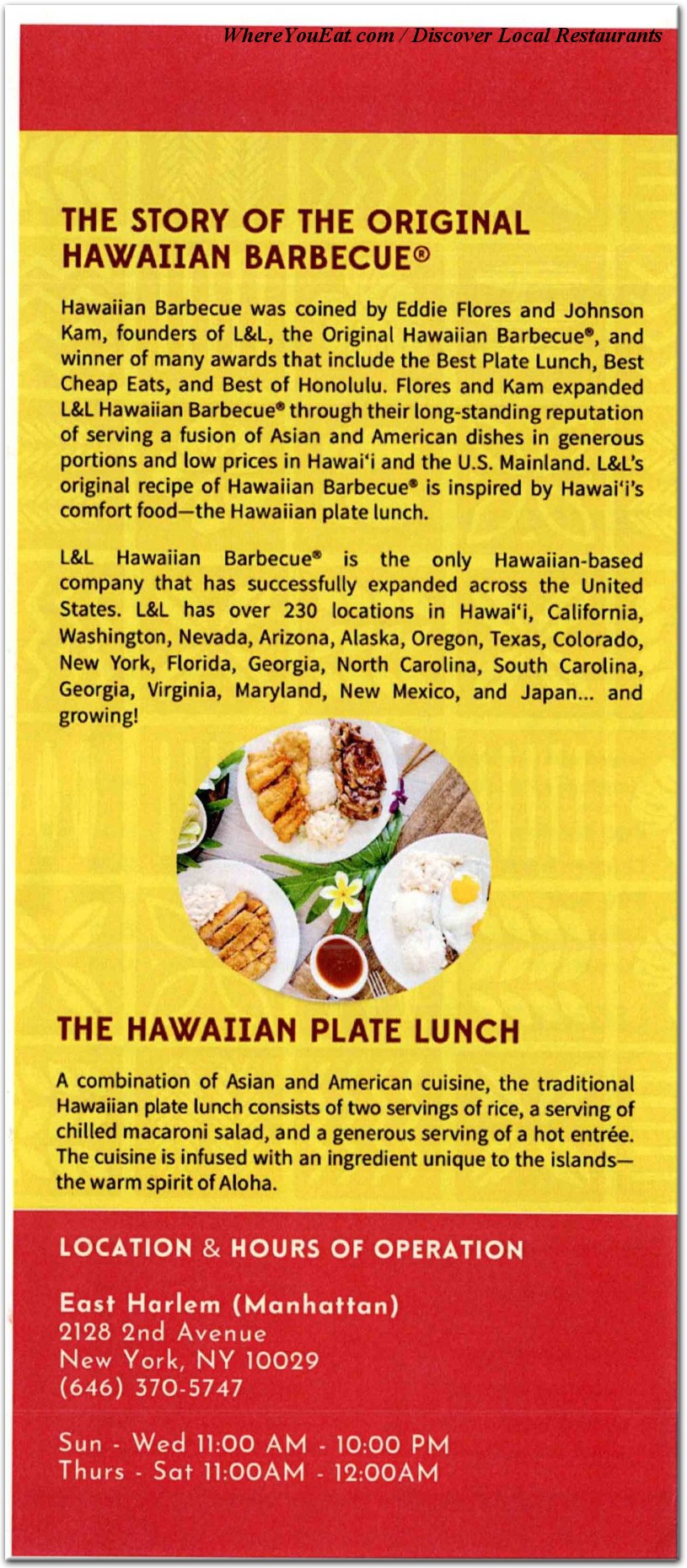 WhereYouEat.com / Discover Local Restaurants

THE STORY OF THE ORIGINAL HAWAIIAN BARBECUE®

Hawaiian Barbecue was coined by Eddie Flores and Johnson Kam, founders of L&L, the Original Hawaiian Barbecue®, and winner of many awards that include the Best Plate Lunch, Best Cheap Eats, and Best of Honolulu. Flores and Kam expanded L&L Hawaiian Barbecue® through their long-standing reputation of serving a fusion of Asian and American dishes in generous portions and low prices in Hawai'i and the U.S. Mainland. L&L's original recipe of Hawaiian Barbecue® is inspired by Hawai'i's comfort food—the Hawaiian plate lunch.

L&L Hawaiian Barbecue® is the only Hawaiian-based company that has successfully expanded across the United States. L&L has over 230 locations in Hawai'i, California, Washington, Nevada, Arizona, Alaska, Oregon, Texas, Colorado, New York, Florida, Georgia, North Carolina, South Carolina, Georgia, Virginia, Maryland, New Mexico, and Japan... and growing!

THE HAWAIIAN PLATE LUNCH

A combination of Asian and American cuisine, the traditional Hawaiian plate lunch consists of two servings of rice, a serving of chilled macaroni salad, and a generous serving of a hot entrée. The cuisine is infused with an ingredient unique to the islands—the warm spirit of Aloha.

LOCATION & HOURS OF OPERATION

East Harlem (Manhattan)
2128 2nd Avenue
New York, NY 10029
(646) 370-5747

Sun - Wed 11:00 AM - 10:00 PM
Thurs - Sat 11:00AM - 12:00AM